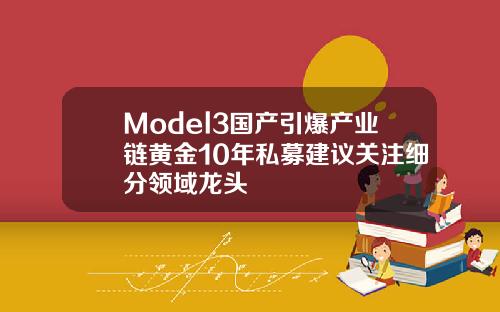 Model3国产引爆产业链黄金10年私募建议关注细分领域龙头